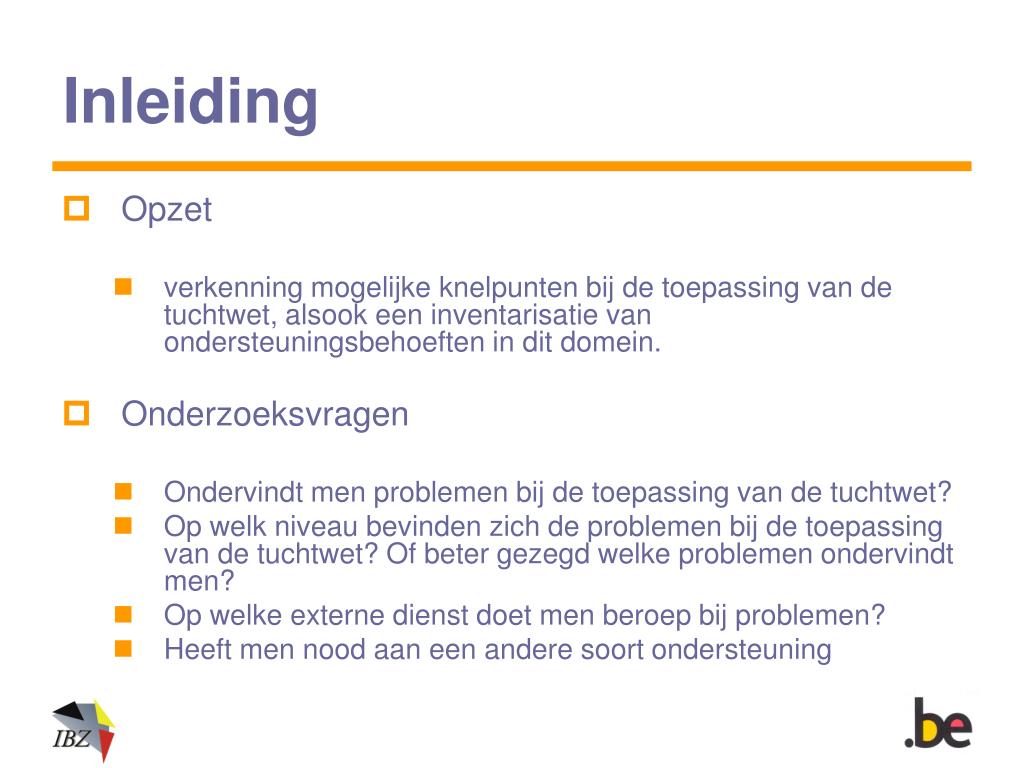 Inleiding

Opzet

verkenning mogelijke knelpunten bij de toepassing van de tuchtwet, alsook een inventarisatie van ondersteuningsbehoeften in dit domein.

Onderzoeksvragen

Ondervindt men problemen bij de toepassing van de tuchtwet?
Op welk niveau bevinden zich de problemen bij de toepassing van de tuchtwet? Of beter gezegd welke problemen ondervindt men?
Op welke externe dienst doet men beroep bij problemen?
Heeft men nood aan een andere soort ondersteuning

IBZ

.be